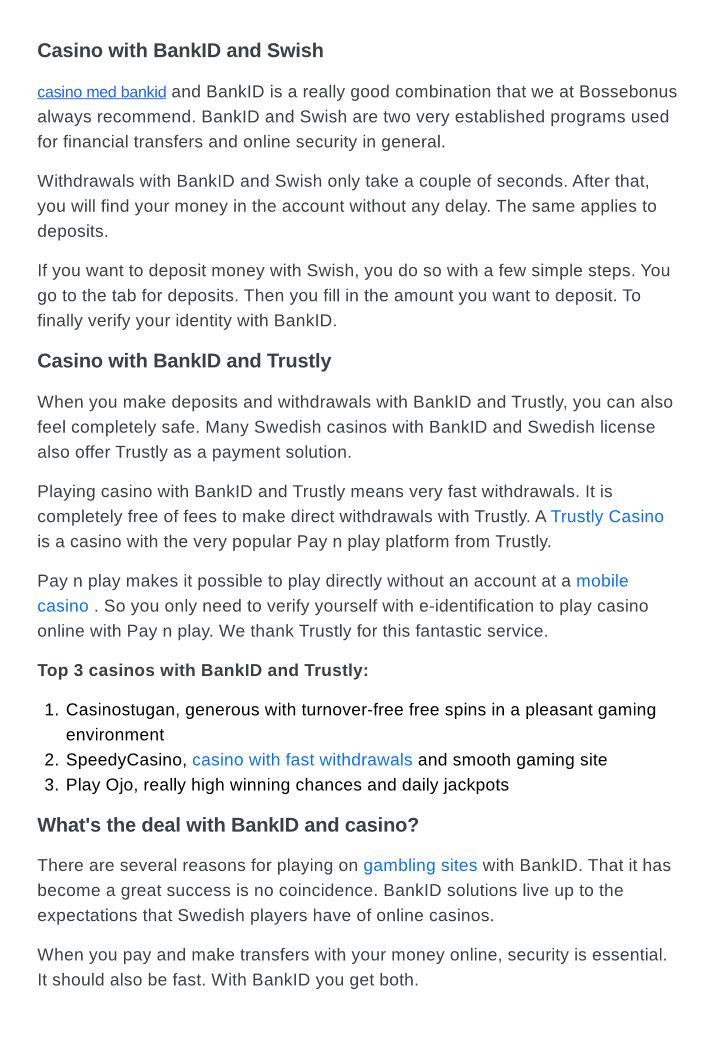 Casino with BankID and Swish

casino med bankid and BankID is a really good combination that we at Bossebonus always recommend. BankID and Swish are two very established programs used for financial transfers and online security in general.

Withdrawals with BankID and Swish only take a couple of seconds. After that, you will find your money in the account without any delay. The same applies to deposits.

If you want to deposit money with Swish, you do so with a few simple steps. You go to the tab for deposits. Then you fill in the amount you want to deposit. To finally verify your identity with BankID.

Casino with BankID and Trustly

When you make deposits and withdrawals with BankID and Trustly, you can also feel completely safe. Many Swedish casinos with BankID and Swedish license also offer Trustly as a payment solution.

Playing casino with BankID and Trustly means very fast withdrawals. It is completely free of fees to make direct withdrawals with Trustly. A Trustly Casino is a casino with the very popular Pay n play platform from Trustly.

Pay n play makes it possible to play directly without an account at a mobile casino . So you only need to verify yourself with e-identification to play casino online with Pay n play. We thank Trustly for this fantastic service.

Top 3 casinos with BankID and Trustly:

1. Casinostugan, generous with turnover-free free spins in a pleasant gaming environment
2. SpeedyCasino, casino with fast withdrawals and smooth gaming site
3. Play Ojo, really high winning chances and daily jackpots

What's the deal with BankID and casino?

There are several reasons for playing on gambling sites with BankID. That it has become a great success is no coincidence. BankID solutions live up to the expectations that Swedish players have of online casinos.

When you pay and make transfers with your money online, security is essential. It should also be fast. With BankID you get both.